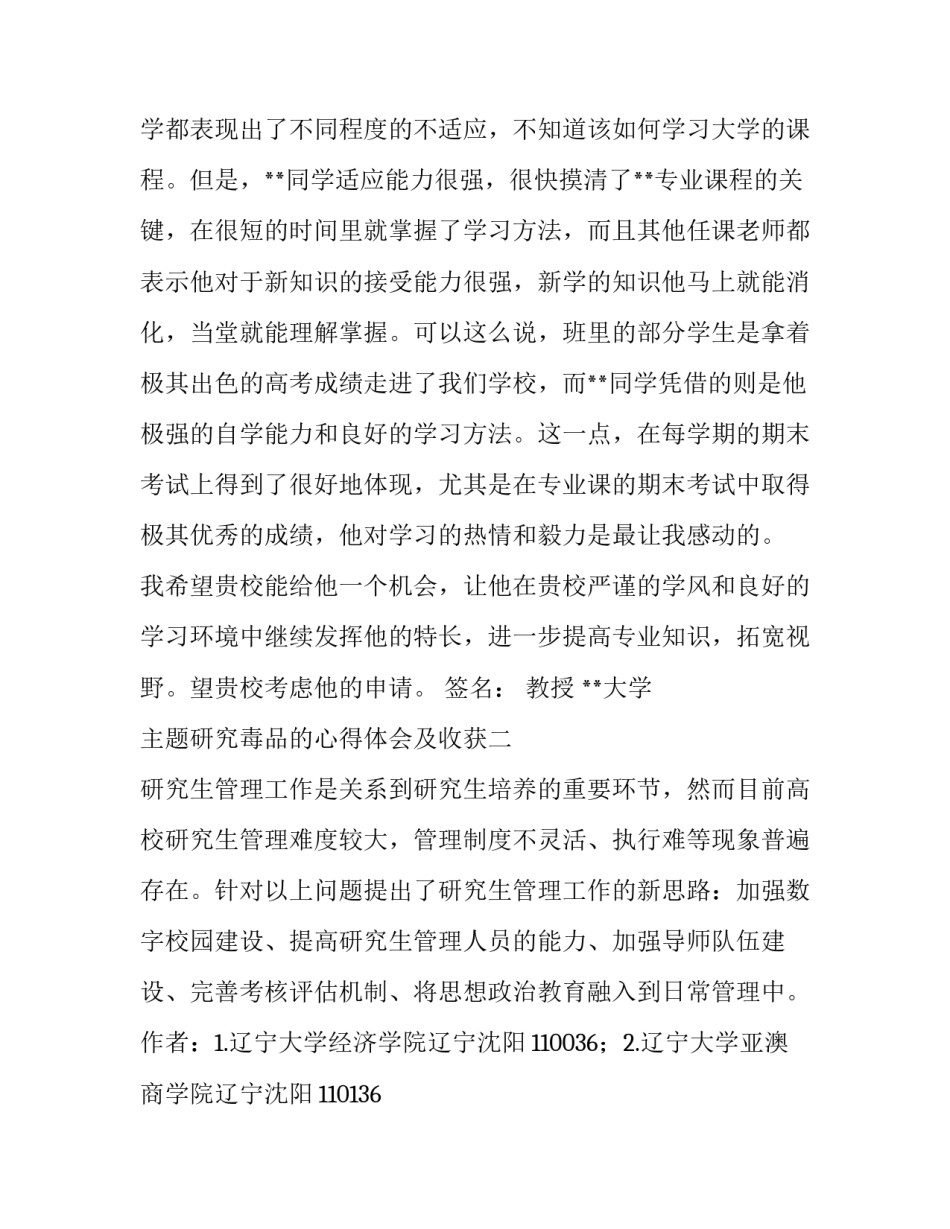 学都表现出了不同程度的不适应，不知道该如何学习大学的课程。但是，**同学适应能力很强，很快摸清了**专业课程的关键，在很短的时间里就掌握了学习方法，而且其他任课老师都表示他对于新知识的接受能力很强，新学的知识他马上就能消化，当堂就能理解掌握。可以这么说，班里的部分学生是拿着极其出色的高考成绩走进了我们学校，而**同学凭借的则是他极强的自学能力和良好的学习方法。这一点，在每学期的期末考试上得到了很好地体现，尤其是在专业课的期末考试中取得极其优秀的成绩，他对学习的热情和毅力是最让我感动的。

我希望贵校能给他一个机会，让他在贵校严谨的学风和良好的学习环境中继续发挥他的特长，进一步提高专业知识，拓宽视野。望贵校考虑他的申请。 签名： 教授 **大学

主题研究毒品的心得体会及收获二

研究生管理工作是关系到研究生培养的重要环节，然而目前高校研究生管理难度较大，管理制度不灵活、执行难等现象普遍存在。针对以上问题提出了研究生管理工作的新思路：加强数字校园建设、提高研究生管理人员的能力、加强导师队伍建设、完善考核评估机制、将思想政治教育融入到日常管理中。

作者：1.辽宁大学经济学院辽宁沈阳 110036；2.辽宁大学亚澳商学院辽宁沈阳 110136